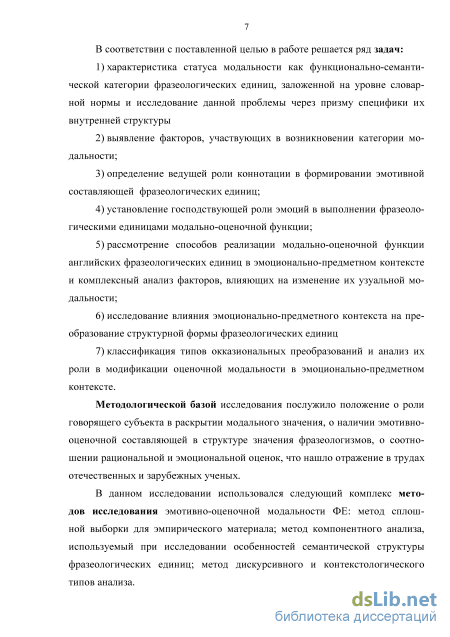 7

В соответствии с поставленной целью в работе решается ряд **задач:**

1) характеристика статуса модальности как функционально-семантической категории фразеологических единиц, заложенной на уровне словарной нормы и исследование данной проблемы через призму специфики их внутренней структуры

2) выявление факторов, участвующих в возникновении категории модальности;

3) определение ведущей роли коннотации в формировании эмотивной составляющей фразеологических единиц;

4) установление господствующей роли эмоций в выполнении фразеологическими единицами модально-оценочной функции;

5) рассмотрение способов реализации модально-оценочной функции английских фразеологических единиц в эмоционально-предметном контексте и комплексный анализ факторов, влияющих на изменение их узуальной модальности;

6) исследование влияния эмоционально-предметного контекста на преобразование структурной формы фразеологических единиц

7) классификация типов окказиональных преобразований и анализ их роли в модификации оценочной модальности в эмоционально-предметном контексте.

**Методологической базой** исследования послужило положение о роли говорящего субъекта в раскрытии модального значения, о наличии эмотивно-оценочной составляющей в структуре значения фразеологизмов, о соотношении рациональной и эмоциональной оценок, что нашло отражение в трудах отечественных и зарубежных ученых.

В данном исследовании использовался следующий комплекс **методов исследования** эмотивно-оценочной модальности ФЕ: метод сплошной выборки для эмпирического материала; метод компонентного анализа, используемый при исследовании особенностей семантической структуры фразеологических единиц; метод дискурсивного и контекстологического типов анализа.

dsLib.net
библиотека диссертаций